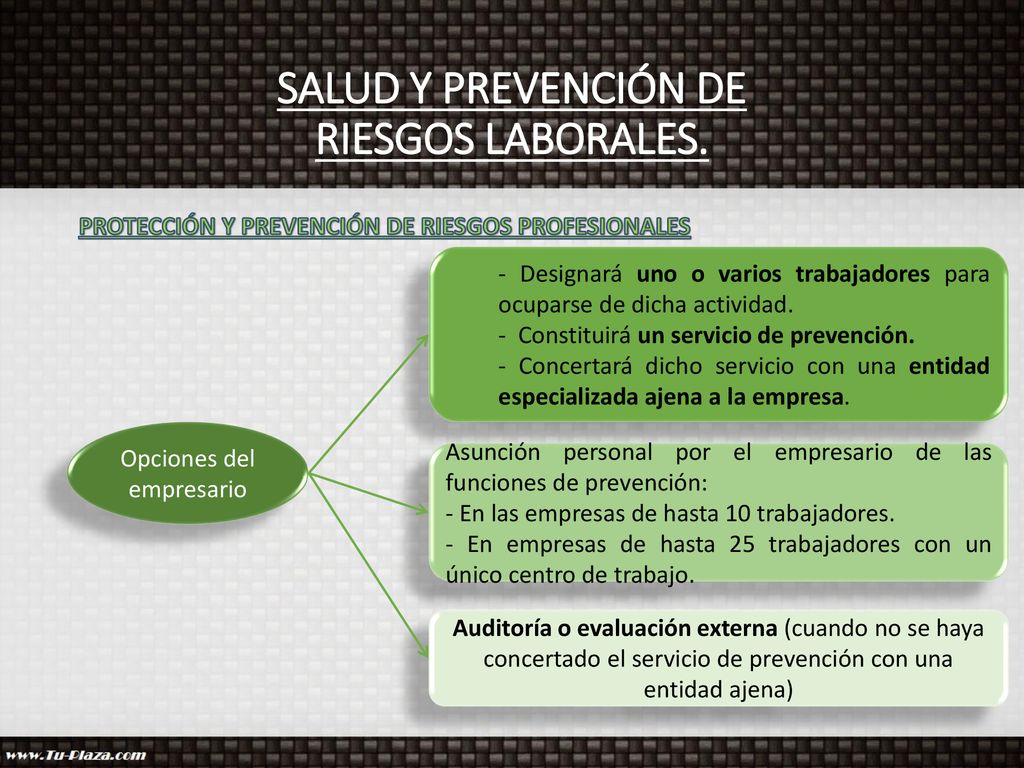 SALUD Y PREVENCIÓN DE RIESGOS LABORALES.

PROTECCIÓN Y PREVENCIÓN DE RIESGOS PROFESIONALES

Opciones del empresario

- Designará uno o varios trabajadores para ocuparse de dicha actividad.
- Constituirá un servicio de prevención.
- Concertará dicho servicio con una entidad especializada ajena a la empresa.

Asunción personal por el empresario de las funciones de prevención:
- En las empresas de hasta 10 trabajadores.
- En empresas de hasta 25 trabajadores con un único centro de trabajo.

Auditoría o evaluación externa (cuando no se haya concertado el servicio de prevención con una entidad ajena)

www.Tu-Plaza.com